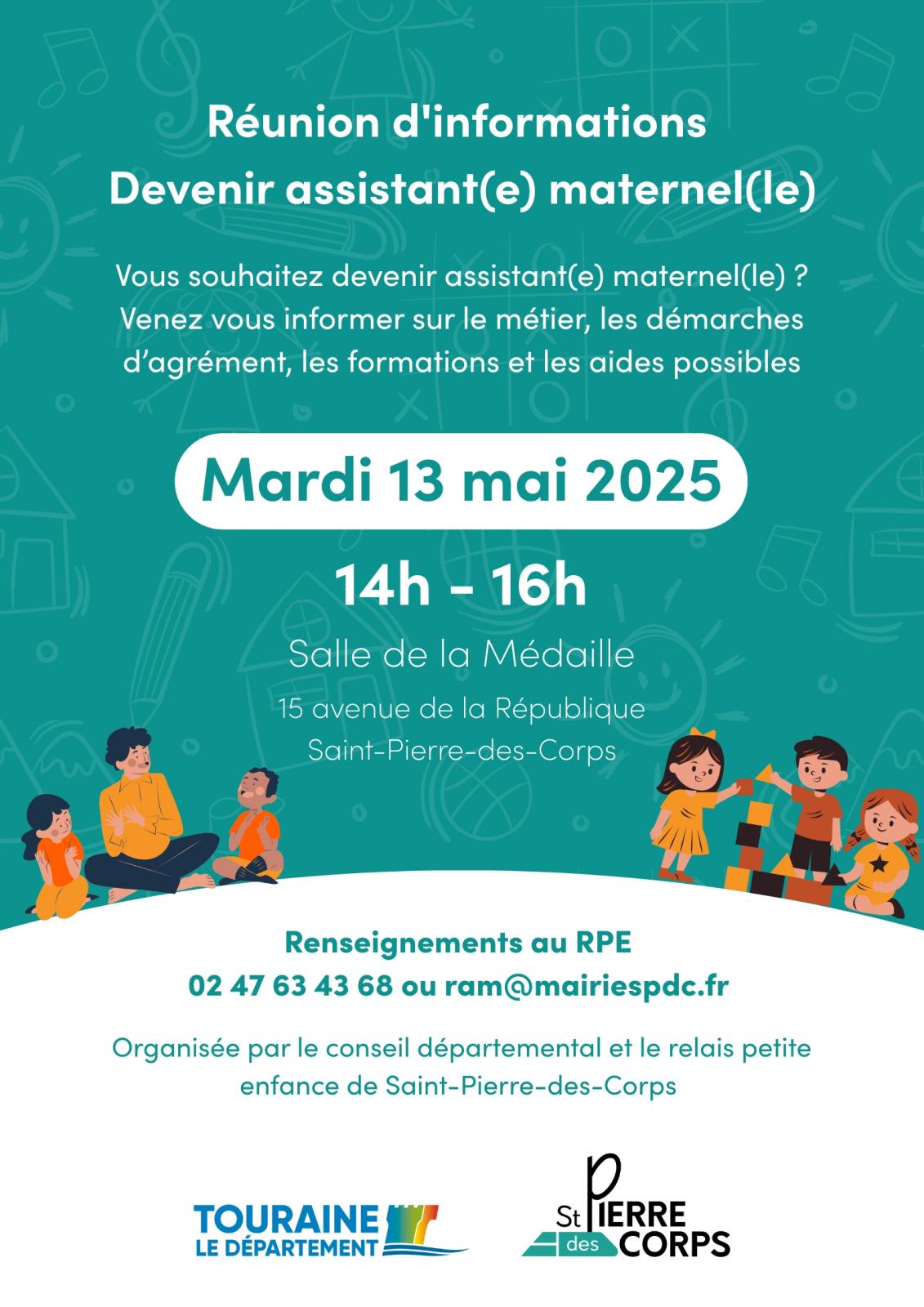 Réunion d'informations
Devenir assistant(e) maternel(le)

Vous souhaitez devenir assistant(e) maternel(le) ? Venez vous informer sur le métier, les démarches d'agrément, les formations et les aides possibles

Mardi 13 mai 2025

14h - 16h

Salle de la Médaille

15 avenue de la République
Saint-Pierre-des-Corps

Renseignements au RPE
02 47 63 43 68 ou ram@mairiespdc.fr

Organisée par le conseil départemental et le relais petite enfance de Saint-Pierre-des-Corps

TOURAINE
LE DÉPARTEMENT

St PIERRE des CORPS